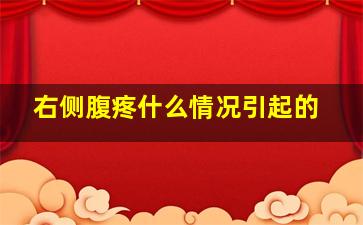 右侧腹疼什么情况引起的